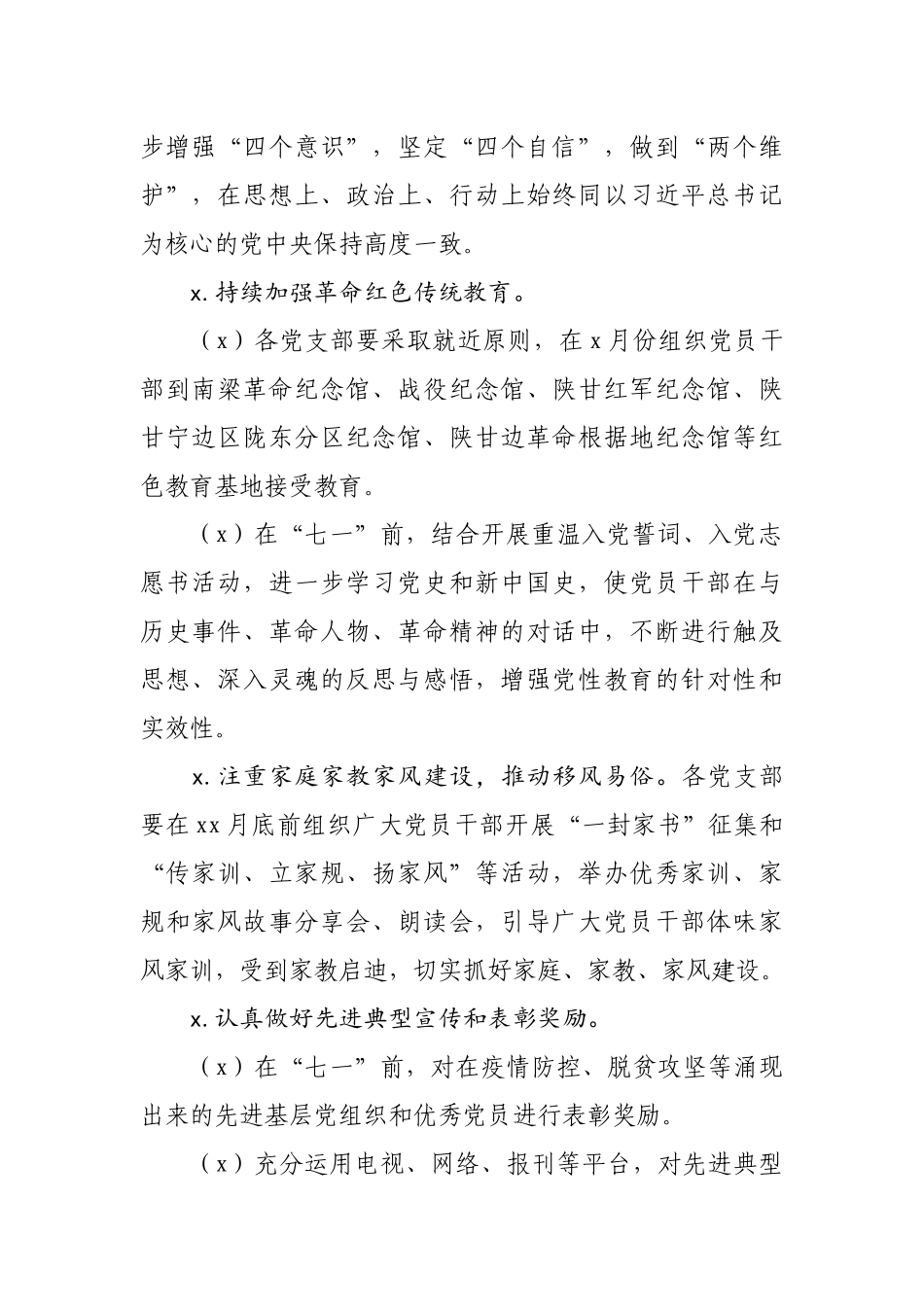 步增强“四个意识”，坚定“四个自信”，做到“两个维护”，在思想上、政治上、行动上始终同以习近平总书记为核心的党中央保持高度一致。

x. 持续加强革命红色传统教育。

（x）各党支部要采取就近原则，在 x 月份组织党员干部到南梁革命纪念馆、战役纪念馆、陕甘红军纪念馆、陕甘宁边区陇东分区纪念馆、陕甘边革命根据地纪念馆等红色教育基地接受教育。

（x）在“七一”前，结合开展重温入党誓词、入党志愿书活动，进一步学习党史和新中国史，使党员干部在与历史事件、革命人物、革命精神的对话中，不断进行触及思想、深入灵魂的反思与感悟，增强党性教育的针对性和实效性。

x. 注重家庭家教家风建设，推动移风易俗。各党支部要在 xx 月底前组织广大党员干部开展“一封家书”征集和“传家训、立家规、扬家风”等活动，举办优秀家训、家规和家风故事分享会、朗读会，引导广大党员干部体味家风家训，受到家教启迪，切实抓好家庭、家教、家风建设。

x. 认真做好先进典型宣传和表彰奖励。

（x）在“七一”前，对在疫情防控、脱贫攻坚等涌现出来的先进基层党组织和优秀党员进行表彰奖励。

（x）充分运用电视、网络、报刊等平台，对先进典型